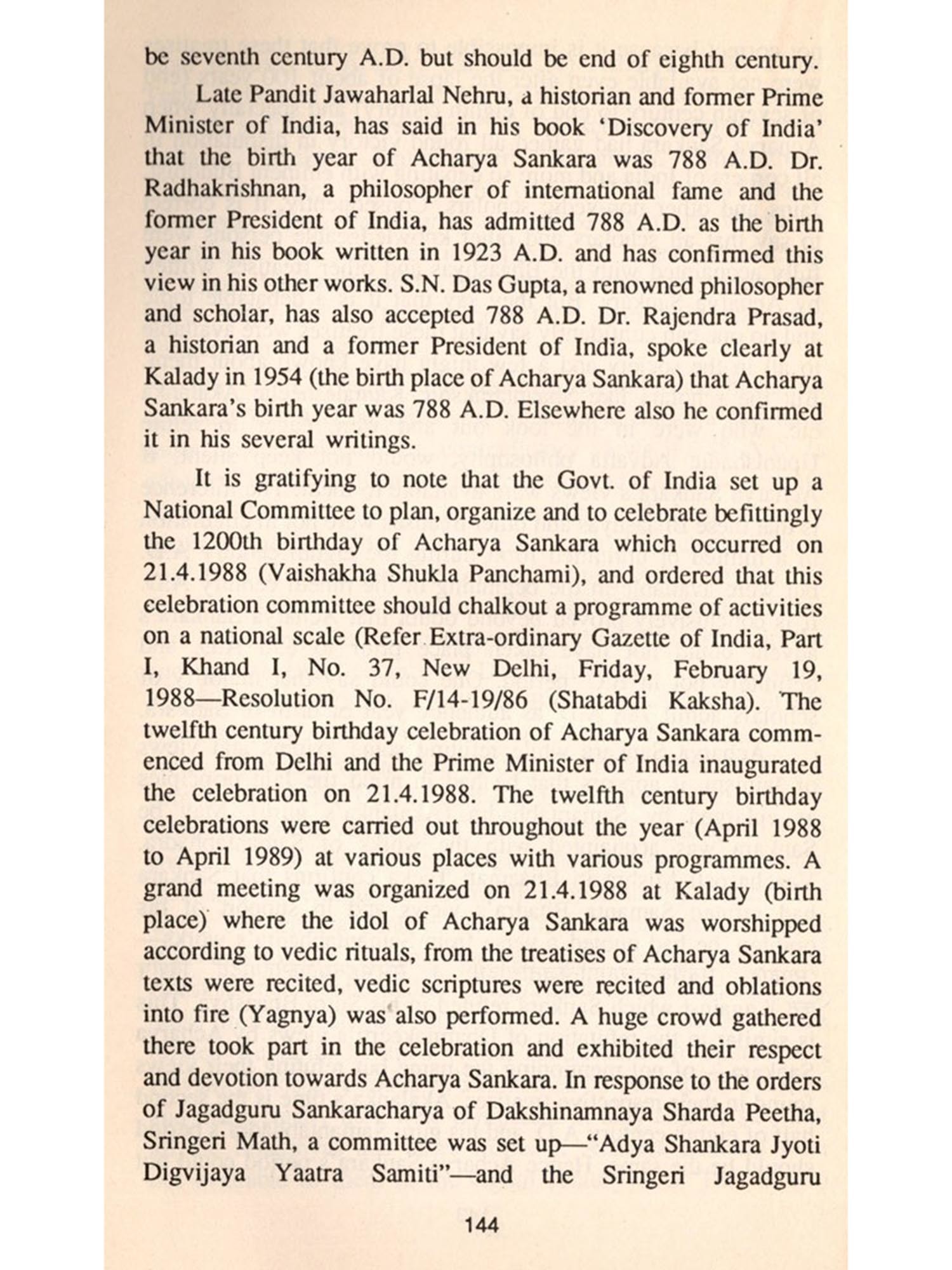 be seventh century A.D. but should be end of eighth century.

Late Pandit Jawaharlal Nehru, a historian and former Prime Minister of India, has said in his book 'Discovery of India' that the birth year of Acharya Sankara was 788 A.D. Dr. Radhakrishnan, a philosopher of international fame and the former President of India, has admitted 788 A.D. as the birth year in his book written in 1923 A.D. and has confirmed this view in his other works. S.N. Das Gupta, a renowned philosopher and scholar, has also accepted 788 A.D. Dr. Rajendra Prasad, a historian and a former President of India, spoke clearly at Kalady in 1954 (the birth place of Acharya Sankara) that Acharya Sankara's birth year was 788 A.D. Elsewhere also he confirmed it in his several writings.

It is gratifying to note that the Govt. of India set up a National Committee to plan, organize and to celebrate befittingly the 1200th birthday of Acharya Sankara which occurred on 21.4.1988 (Vaishakha Shukla Panchami), and ordered that this celebration committee should chalkout a programme of activities on a national scale (Refer Extra-ordinary Gazette of India, Part I, Khand I, No. 37, New Delhi, Friday, February 19, 1988—Resolution No. F/14-19/86 (Shatabdi Kaksha). The twelfth century birthday celebration of Acharya Sankara commenced from Delhi and the Prime Minister of India inaugurated the celebration on 21.4.1988. The twelfth century birthday celebrations were carried out throughout the year (April 1988 to April 1989) at various places with various programmes. A grand meeting was organized on 21.4.1988 at Kalady (birth place) where the idol of Acharya Sankara was worshipped according to vedic rituals, from the treatises of Acharya Sankara texts were recited, vedic scriptures were recited and oblations into fire (Yagnya) was also performed. A huge crowd gathered there took part in the celebration and exhibited their respect and devotion towards Acharya Sankara. In response to the orders of Jagadguru Sankaracharya of Dakshinamnaya Sharda Peetha, Sringeri Math, a committee was set up—"Adya Shankara Jyoti Digvijaya Yaatra Samiti"—and the Sringeri Jagadguru

144